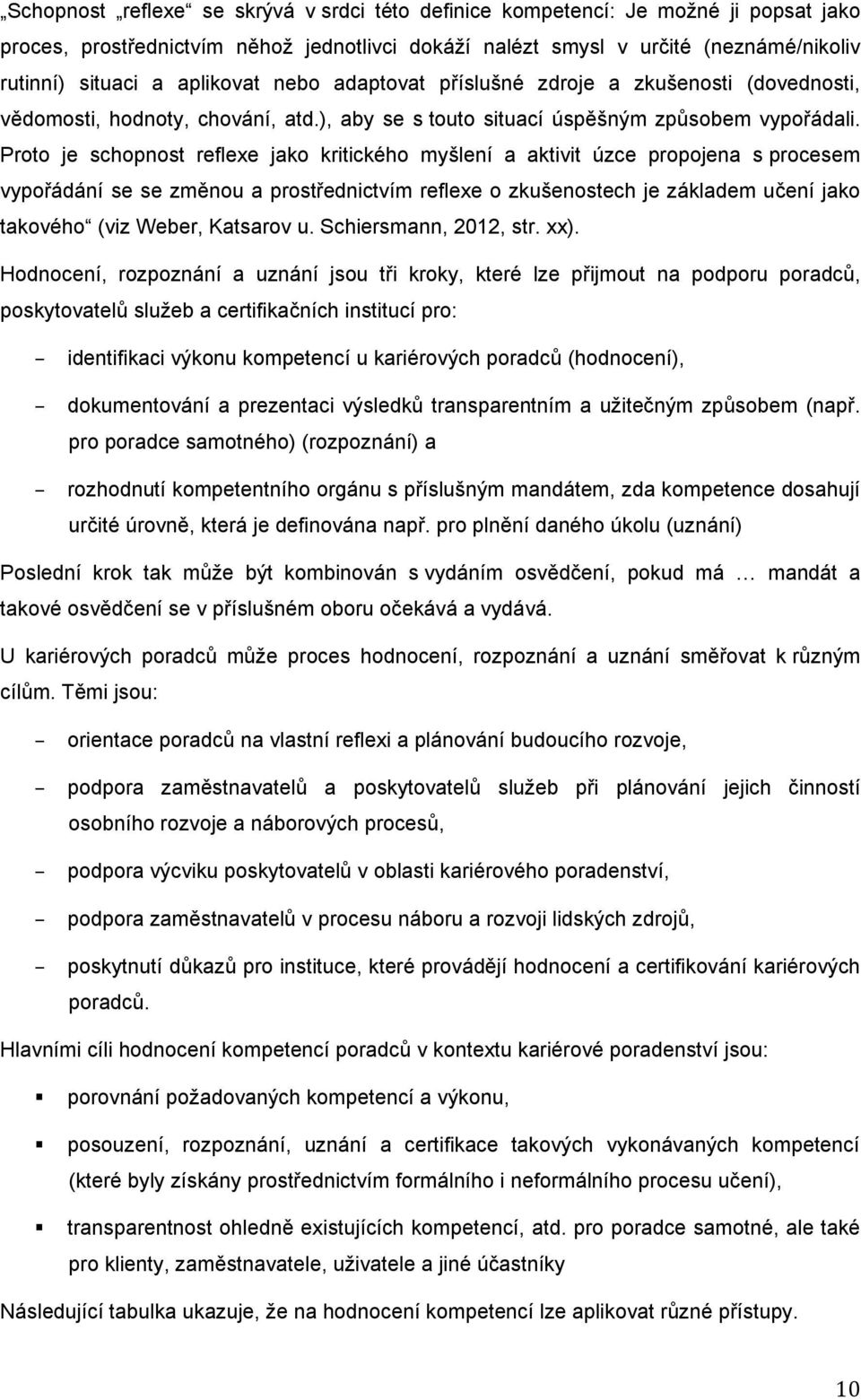 „Schopnost „reflexe“ se skrývá v srdci této definice kompetencí: Je možné ji popsat jako proces, prostřednictvím něhož jednotlivci dokáží nalézt smysl v určité (neznámé/nikoliv rutinní) situaci a aplikovat nebo adaptovat příslušné zdroje a zkušenosti (dovednosti, vědomosti, hodnoty, chování, atd.), aby se s touto situací úspěšným způsobem vypořádali. Proto je schopnost reflexe jako kritického myšlení a aktivit úzce propojena s procesem vypořádání se se změnou a prostřednictvím reflexe o zkušenostech je základem učení jako takového“ (viz Weber, Katsarov u. Schiersmann, 2012, str. xx).

Hodnocení, rozpoznání a uznání jsou tři kroky, které lze přijmout na podporu poradců, poskytovatelů služeb a certifikačních institucí pro:

- identifikaci výkonu kompetencí u kariérových poradců (hodnocení),
- dokumentování a prezentaci výsledků transparentním a užitečným způsobem (např. pro poradce samotného) (rozpoznání) a
- rozhodnutí kompetentního orgánu s příslušným mandátem, zda kompetence dosahují určité úrovně, která je definována např. pro plnění daného úkolu (uznání)

Poslední krok tak může být kombinován s vydáním osvědčení, pokud má … mandát a takové osvědčení se v příslušném oboru očekává a vydává.

U kariérových poradců může proces hodnocení, rozpoznání a uznání směřovat k různým cílům. Těmi jsou:

- orientace poradců na vlastní reflexi a plánování budoucího rozvoje,
- podpora zaměstnavatelů a poskytovatelů služeb při plánování jejich činností osobního rozvoje a náborových procesů,
- podpora výcviku poskytovatelů v oblasti kariérového poradenství,
- podpora zaměstnavatelů v procesu náboru a rozvoji lidských zdrojů,
- poskytnutí důkazů pro instituce, které provádějí hodnocení a certifikování kariérových poradců.

Hlavními cíli hodnocení kompetencí poradců v kontextu kariérové poradenství jsou:

▪ porovnání požadovaných kompetencí a výkonu,
▪ posouzení, rozpoznání, uznání a certifikace takových vykonávaných kompetencí (které byly získány prostřednictvím formálního i neformálního procesu učení),
▪ transparentnost ohledně existujících kompetencí, atd. pro poradce samotné, ale také pro klienty, zaměstnavatele, uživatele a jiné účastníky

Následující tabulka ukazuje, že na hodnocení kompetencí lze aplikovat různé přístupy.

10